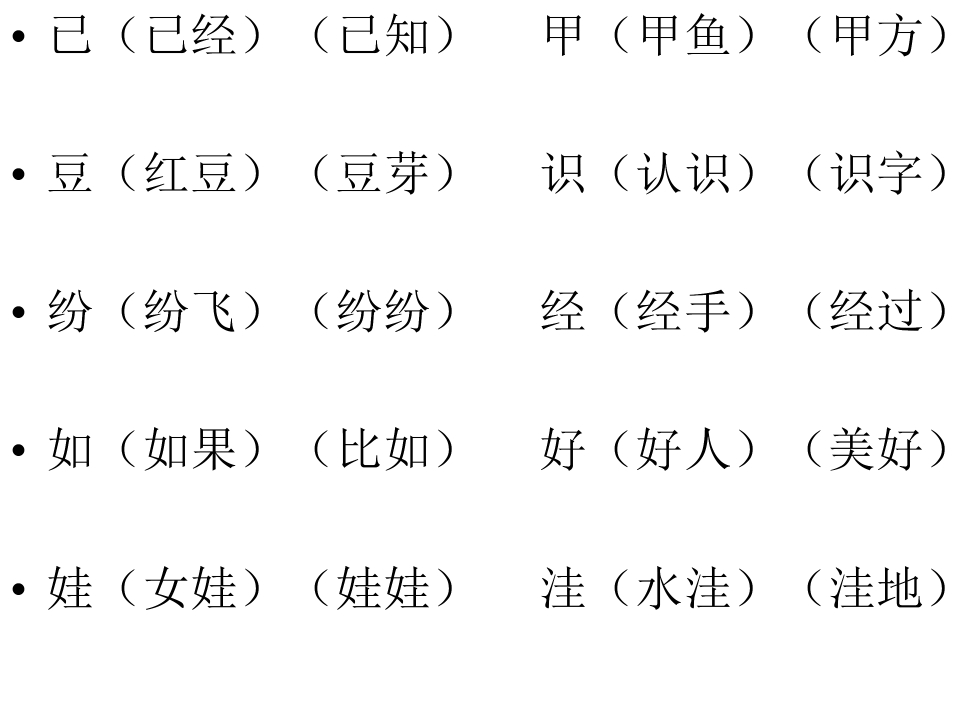 • 已（已经）（已知） 甲（甲鱼）（甲方）

• 豆（红豆）（豆芽） 识（认识）（识字）

• 纷（纷飞）（纷纷） 经（经手）（经过）

• 如（如果）（比如） 好（好人）（美好）

• 娃（女娃）（娃娃） 洼（水洼）（洼地）